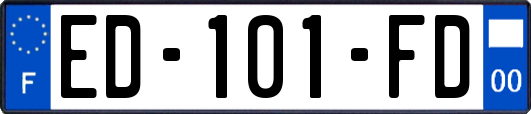 F
ED-101-FD
00